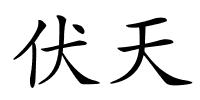 伏天